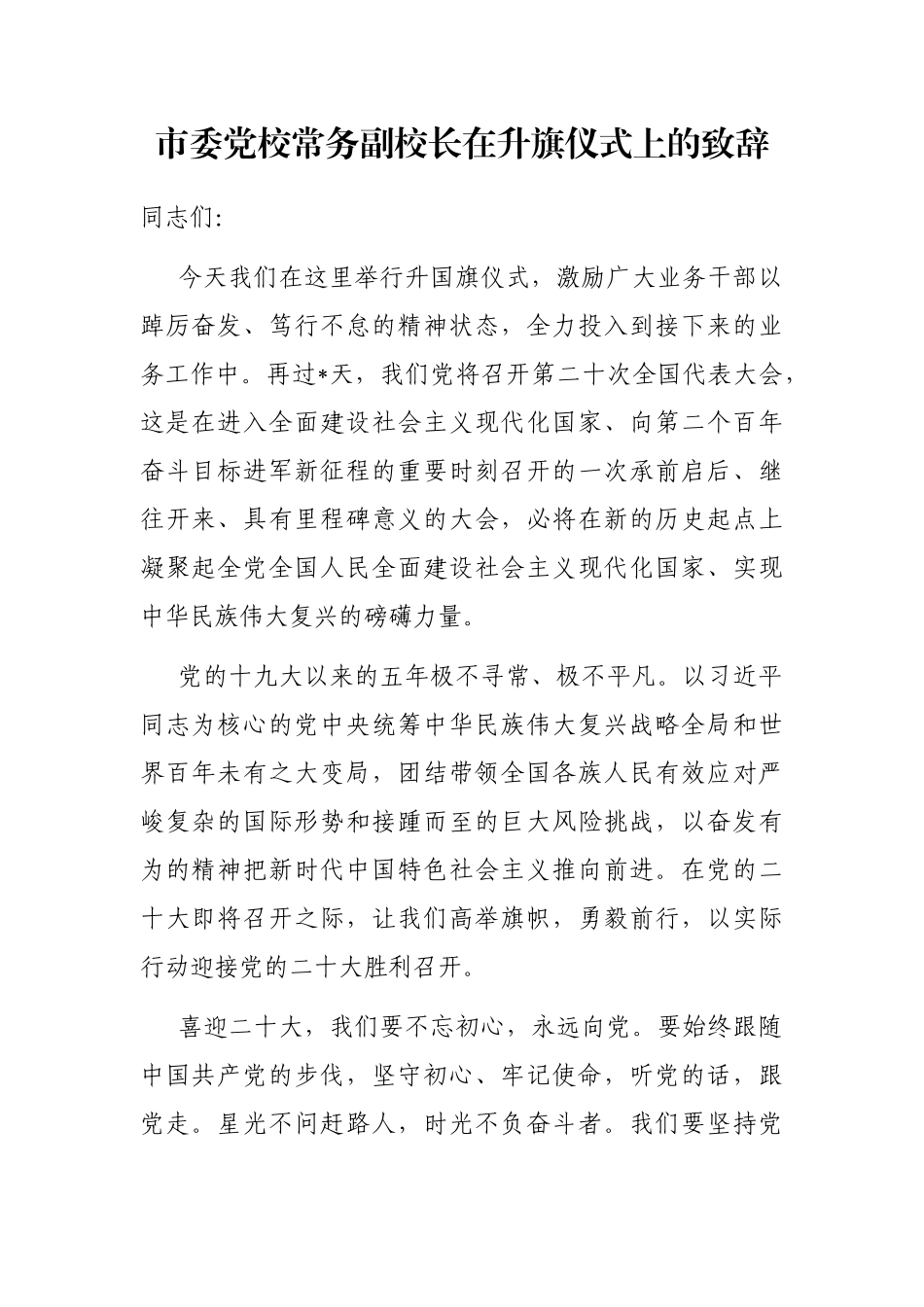 市委党校常务副校长在升旗仪式上的致辞

同志们:

今天我们在这里举行升国旗仪式，激励广大业务干部以踔厉奋发、笃行不怠的精神状态，全力投入到接下来的业务工作中。再过*天，我们党将召开第二十次全国代表大会，这是在进入全面建设社会主义现代化国家、向第二个百年奋斗目标进军新征程的重要时刻召开的一次承前启后、继往开来、具有里程碑意义的大会，必将在新的历史起点上凝聚起全党全国人民全面建设社会主义现代化国家、实现中华民族伟大复兴的磅礴力量。

党的十九大以来的五年极不寻常、极不平凡。以习近平同志为核心的党中央统筹中华民族伟大复兴战略全局和世界百年未有之大变局，团结带领全国各族人民有效应对严峻复杂的国际形势和接踵而至的巨大风险挑战，以奋发有为的精神把新时代中国特色社会主义推向前进。在党的二十大即将召开之际，让我们高举旗帜，勇毅前行，以实际行动迎接党的二十大胜利召开。

喜迎二十大，我们要不忘初心，永远向党。要始终跟随中国共产党的步伐，坚守初心、牢记使命，听党的话，跟党走。星光不问赶路人，时光不负奋斗者。我们要坚持党